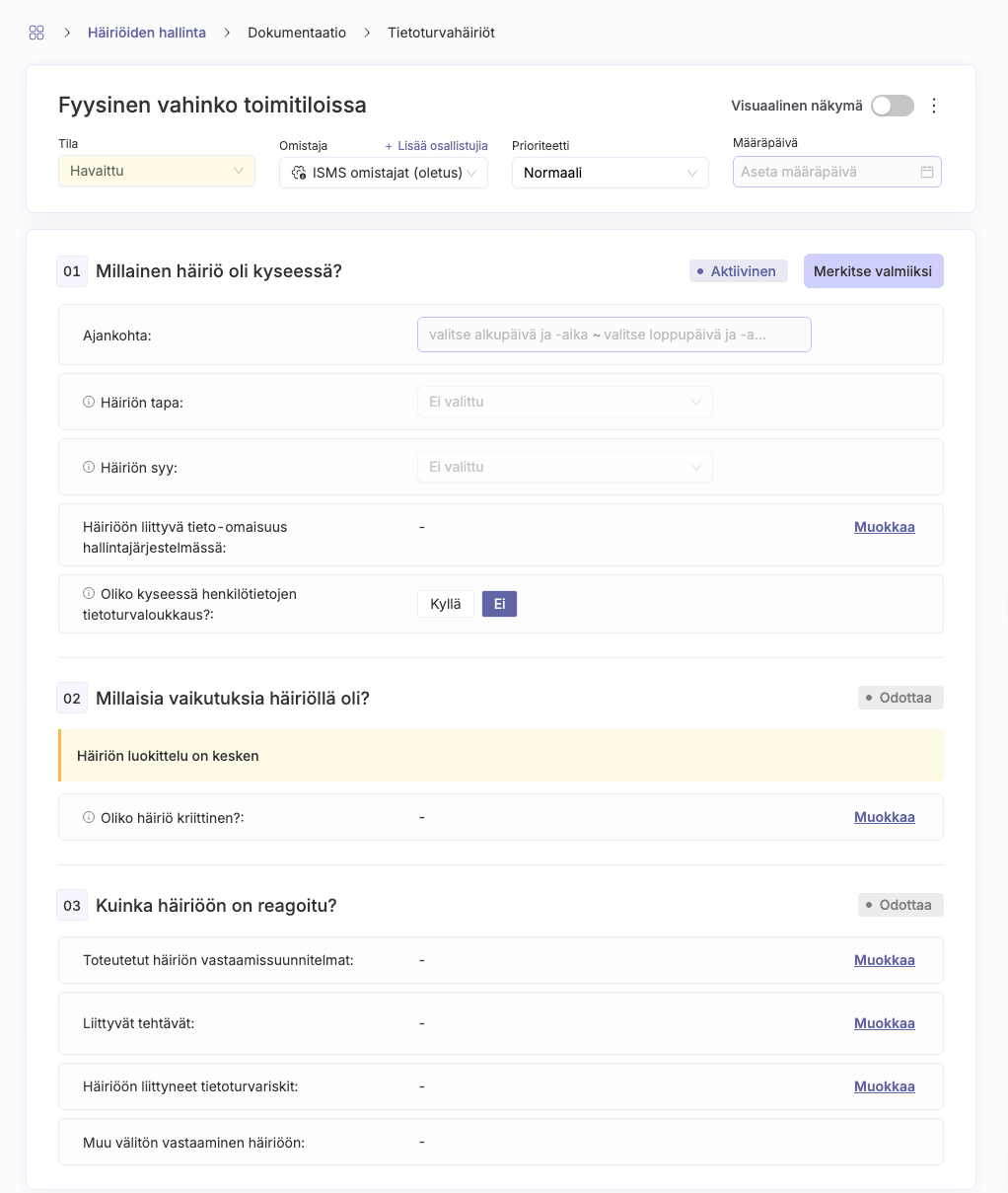 > Häiriöiden hallinta > Dokumentaatio > Tietoturvahäiriöt

Fyysinen vahinko toimitiloissa

Visuaalinen näkymä

Tila
Havaittu

Omistaja
+ Lisää osallistujia
ISMS omistajat (oletus)

Prioriteetti
Normaali

Määräpäivä
Aseta määräpäivä

01 Millainen häiriö oli kyseessä?

Aktiivinen

Merkitse valmiiksi

Ajankohta: valitse alkupäivä ja -aika ~ valitse loppupäivä ja -a...

Häiriön tapa: Ei valittu

Häiriön syy: Ei valittu

Häiriöön liittyvä tieto-omaisuus hallintajärjestelmässä: - Muokkaa

Oliko kyseessä henkilötietojen tietoturvaloukkaus?: Kyllä Ei

02 Millaisia vaikutuksia häiriöllä oli?

Odottaa

Häiriön luokittelu on kesken

Oliko häiriö kriittinen?: - Muokkaa

03 Kuinka häiriöön on reagoitu?

Odottaa

Toteutetut häiriön vastaamissuunnitelmat: - Muokkaa

Liittyvät tehtävät: - Muokkaa

Häiriöön liittyneet tietoturvariskit: - Muokkaa

Muu välitön vastaaminen häiriöön: -